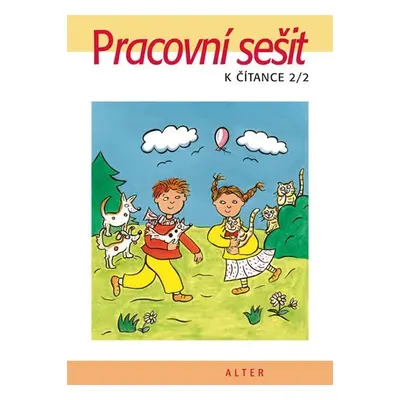 Pracovní sešit

K ČÍTANCE 2/2

ALTER